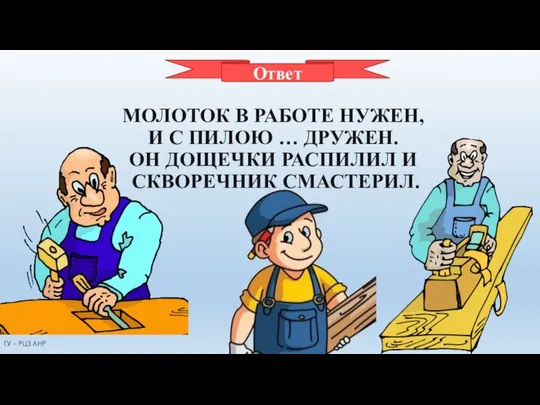 Ответ

МОЛОТОК В РАБОТЕ НУЖЕН, И С ПИЛОЮ ... ДРУЖЕН. ОН ДОЩЕЧКИ РАСПИЛИЛ И СКВОРЕЧНИК СМАСТЕРИЛ.

ГУ – РЦЗ ЛНР